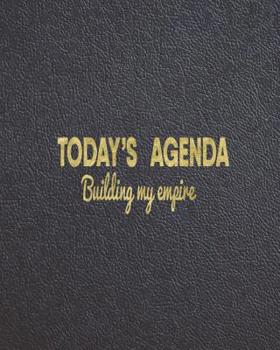 TODAY'S AGENDA
Building my empire